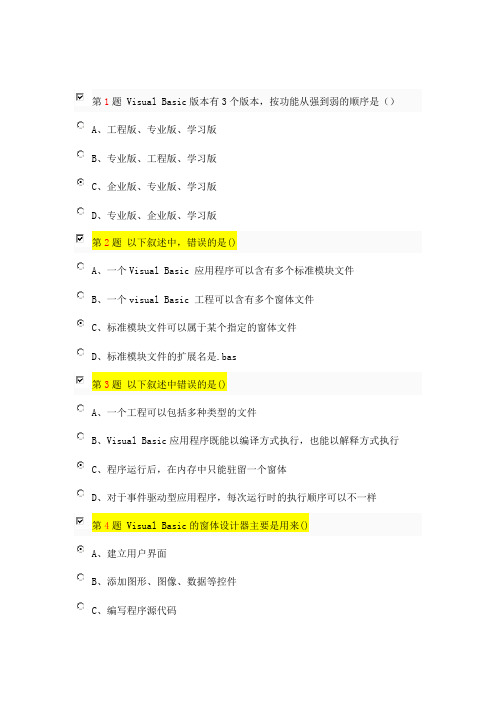 第 1 题 Visual Basic 版本有 3 个版本，按功能从强到弱的顺序是（）

A、工程版、专业版、学习版

B、专业版、工程版、学习版

C、企业版、专业版、学习版

D、专业版、企业版、学习版

第 2 题 以下叙述中，错误的是()

A、一个 Visual Basic 应用程序可以含有多个标准模块文件

B、一个 visual Basic 工程可以含有多个窗体文件

C、标准模块文件可以属于某个指定的窗体文件

D、标准模块文件的扩展名是.bas

第 3 题 以下叙述中错误的是()

A、一个工程可以包括多种类型的文件

B、Visual Basic 应用程序既能以编译方式执行，也能以解释方式执行

C、程序运行后，在内存中只能驻留一个窗体

D、对于事件驱动型应用程序，每次运行时的执行顺序可以不一样

第 4 题 Visual Basic 的窗体设计器主要是用来()

A、建立用户界面

B、添加图形、图像、数据等控件

C、编写程序源代码